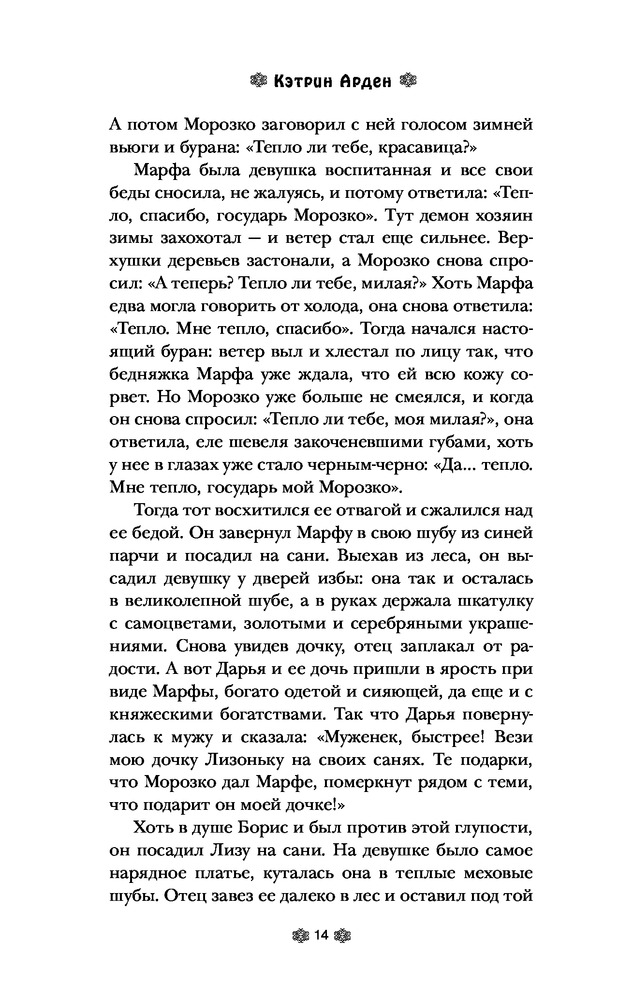 Кэтрин Арден

А потом Морозко заговорил с ней голосом зимней вьюги и бурана: «Тепло ли тебе, красавица?»

Марфа была девушка воспитанная и все свои беды сносила, не жалуясь, и потому ответила: «Тепло, спасибо, государь Морозко». Тут демон хозяин зимы захохотал — и ветер стал еще сильнее. Верхушки деревьев застонали, а Морозко снова спросил: «А теперь? Тепло ли тебе, милая?» Хоть Марфа едва могла говорить от холода, она снова ответила: «Тепло. Мне тепло, спасибо». Тогда начался настоящий буран: ветер выл и хлестал по лицу так, что бедняжка Марфа уже ждала, что ей всю кожу сорвет. Но Морозко уже больше не смеялся, и когда он снова спросил: «Тепло ли тебе, моя милая?», она ответила, еле шевеля закоченевшими губами, хоть у нее в глазах уже стало черным-черно: «Да... тепло. Мне тепло, государь мой Морозко».

Тогда тот восхитился ее отвагой и сжалился над ее бедой. Он завернул Марфу в свою шубу из синей парчи и посадил на сани. Выехав из леса, он высадил девушку у дверей избы: она так и осталась в великолепной шубе, а в руках держала шкатулку с самоцветами, золотыми и серебряными украшениями. Снова увидев дочку, отец заплакал от радости. А вот Дарья и ее дочь пришли в ярость при виде Марфы, богато одетой и сияющей, да еще и с княжескими богатствами. Так что Дарья повернулась к мужу и сказала: «Муженек, быстрее! Вези мою дочку Лизоньку на своих санях. Те подарки, что Морозко дал Марфе, померкнут рядом с теми, что подарит он моей дочке!»

Хоть в душе Борис и был против этой глупости, он посадил Лизу на сани. На девушке было самое нарядное платье, куталась она в теплые меховые шубы. Отец завез ее далеко в лес и оставил под той

14